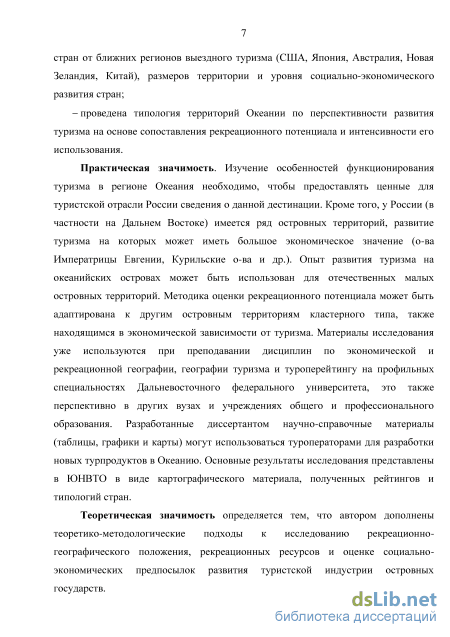 7

стран от ближних регионов выездного туризма (США, Япония, Австралия, Новая Зеландия, Китай), размеров территории и уровня социально-экономического развития стран;

– проведена типология территорий Океании по перспективности развития туризма на основе сопоставления рекреационного потенциала и интенсивности его использования.

**Практическая значимость**. Изучение особенностей функционирования туризма в регионе Океания необходимо, чтобы предоставлять ценные для туристской отрасли России сведения о данной дестинации. Кроме того, у России (в частности на Дальнем Востоке) имеется ряд островных территорий, развитие туризма на которых может иметь большое экономическое значение (о-ва Императрицы Евгении, Курильские о-ва и др.). Опыт развития туризма на океанийских островах может быть использован для отечественных малых островных территорий. Методика оценки рекреационного потенциала может быть адаптирована к другим островным территориям кластерного типа, также находящимся в экономической зависимости от туризма. Материалы исследования уже используются при преподавании дисциплин по экономической и рекреационной географии, географии туризма и туроперейтингу на профильных специальностях Дальневосточного федерального университета, это также перспективно в других вузах и учреждениях общего и профессионального образования. Разработанные диссертантом научно-справочные материалы (таблицы, графики и карты) могут использоваться туроператорами для разработки новых турпродуктов в Океанию. Основные результаты исследования представлены в ЮНВТО в виде картографического материала, полученных рейтингов и типологий стран.

**Теоретическая значимость** определяется тем, что автором дополнены теоретико-методологические подходы к исследованию рекреационно-географического положения, рекреационных ресурсов и оценке социально-экономических предпосылок развития туристской индустрии островных государств.

dsLib.net
библиотека диссертаций